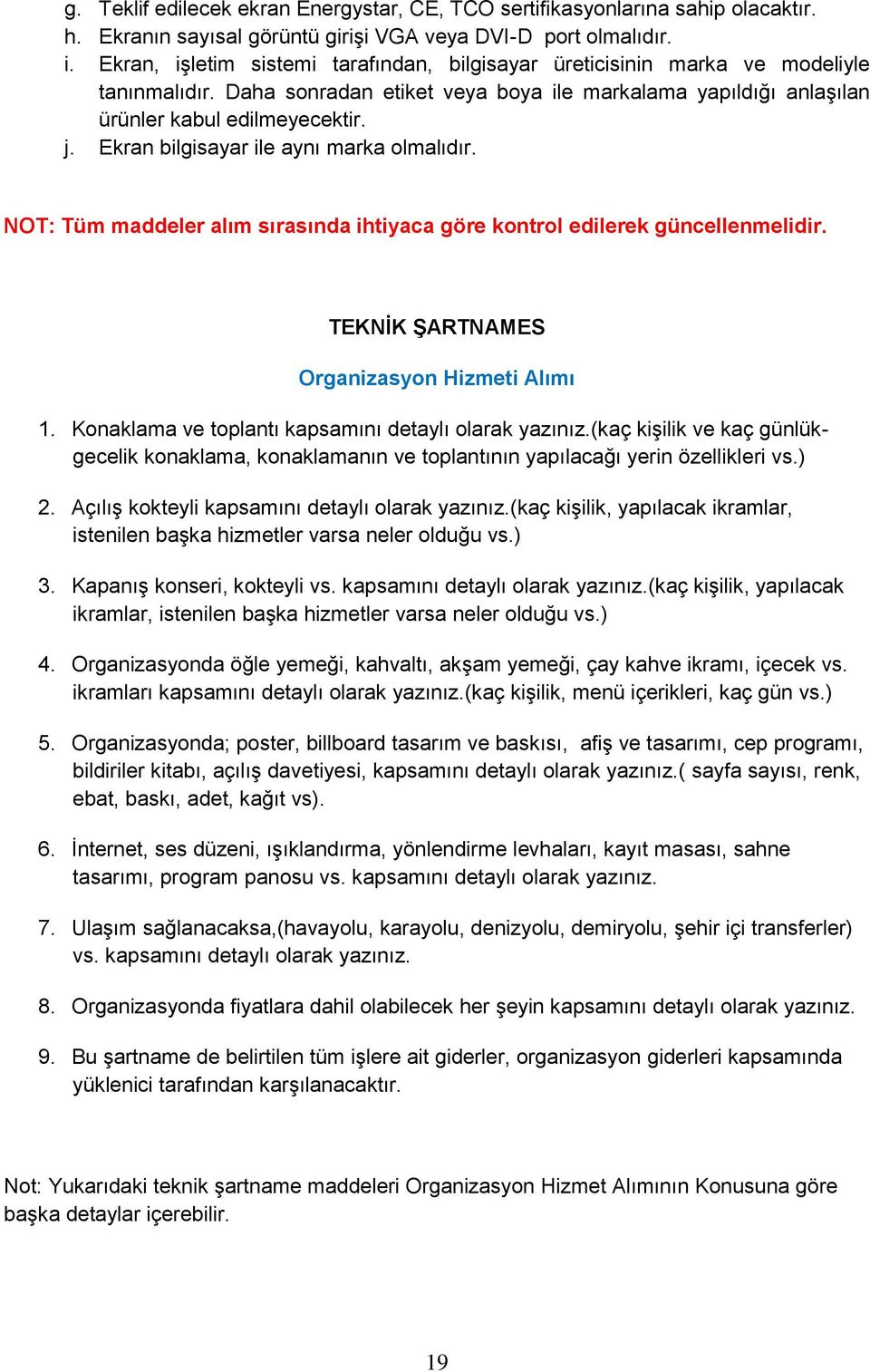 g. Teklif edilecek ekran Energystar, CE, TCO sertifikasyonlarına sahip olacaktır.
h. Ekranın sayısal görüntü girişi VGA veya DVI-D port olmalıdır.
i. Ekran, işletim sistemi tarafından, bilgisayar üreticisinin marka ve modeliyle tanınmalıdır. Daha sonradan etiket veya boya ile markalama yapıldığı anlaşılan ürünler kabul edilmeyecektir.
j. Ekran bilgisayar ile aynı marka olmalıdır.

NOT: Tüm maddeler alım sırasında ihtiyaca göre kontrol edilerek güncellenmelidir.

TEKNİK ŞARTNAMES

Organizasyon Hizmeti Alımı

1. Konaklama ve toplantı kapsamını detaylı olarak yazınız.(kaç kişilik ve kaç günlük-gecelik konaklama, konaklamanın ve toplantının yapılacağı yerin özellikleri vs.)

2. Açılış kokteyli kapsamını detaylı olarak yazınız.(kaç kişilik, yapılacak ikramlar, istenilen başka hizmetler varsa neler olduğu vs.)

3. Kapanış konseri, kokteyli vs. kapsamını detaylı olarak yazınız.(kaç kişilik, yapılacak ikramlar, istenilen başka hizmetler varsa neler olduğu vs.)

4. Organizasyonda öğle yemeği, kahvaltı, akşam yemeği, çay kahve ikramı, içecek vs. ikramları kapsamını detaylı olarak yazınız.(kaç kişilik, menü içerikleri, kaç gün vs.)

5. Organizasyonda; poster, billboard tasarım ve baskısı, afiş ve tasarımı, cep programı, bildiriler kitabı, açılış davetiyesi, kapsamını detaylı olarak yazınız.( sayfa sayısı, renk, ebat, baskı, adet, kağıt vs).

6. İnternet, ses düzeni, ışıklandırma, yönlendirme levhaları, kayıt masası, sahne tasarımı, program panosu vs. kapsamını detaylı olarak yazınız.

7. Ulaşım sağlanacaksa,(havayolu, karayolu, denizyolu, demiryolu, şehir içi transferler) vs. kapsamını detaylı olarak yazınız.

8. Organizasyonda fiyatlara dahil olabilecek her şeyin kapsamını detaylı olarak yazınız.

9. Bu şartname de belirtilen tüm işlere ait giderler, organizasyon giderleri kapsamında yüklenici tarafından karşılanacaktır.

Not: Yukarıdaki teknik şartname maddeleri Organizasyon Hizmet Alımının Konusuna göre başka detaylar içerebilir.

19